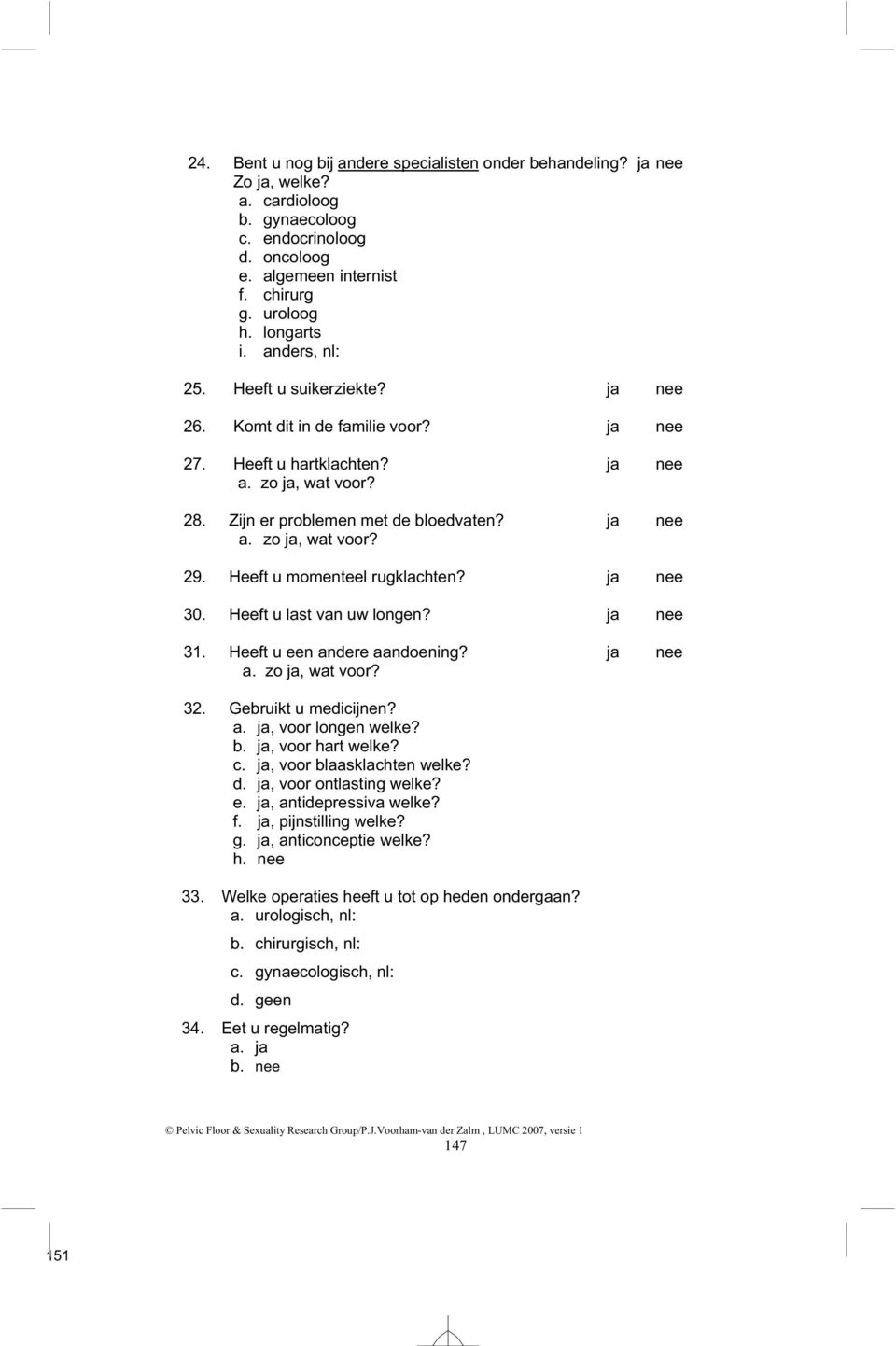 24. Bent u nog bij andere specialisten onder behandeling? ja nee
Zo ja, welke?
a. cardioloog
b. gynaecoloog
c. endocrinoloog
d. oncoloog
e. algemeen internist
f. chirurg
g. uroloog
h. longarts
i. anders, nl:

25. Heeft u suikerziekte? ja nee

26. Komt dit in de familie voor? ja nee

27. Heeft u hartklachten? ja nee
a. zo ja, wat voor?

28. Zijn er problemen met de bloedvaten? ja nee
a. zo ja, wat voor?

29. Heeft u momenteel rugklachten? ja nee

30. Heeft u last van uw longen? ja nee

31. Heeft u een andere aandoening? ja nee
a. zo ja, wat voor?

32. Gebruikt u medicijnen?
a. ja, voor longen welke?
b. ja, voor hart welke?
c. ja, voor blaasklachten welke?
d. ja, voor ontlasting welke?
e. ja, antidepressiva welke?
f. ja, pijnstilling welke?
g. ja, anticonceptie welke?
h. nee

33. Welke operaties heeft u tot op heden ondergaan?
a. urologisch, nl:
b. chirurgisch, nl:
c. gynaecologisch, nl:
d. geen

34. Eet u regelmatig?
a. ja
b. nee

© Pelvic Floor & Sexuality Research Group/P.J.Voorham-van der Zalm , LUMC 2007, versie 1
147

151